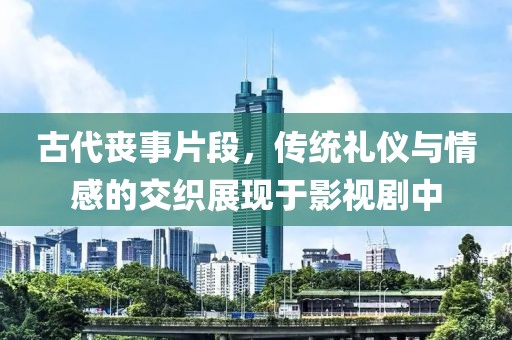 古代丧事片段，传统礼仪与情感的交织展现于影视剧中